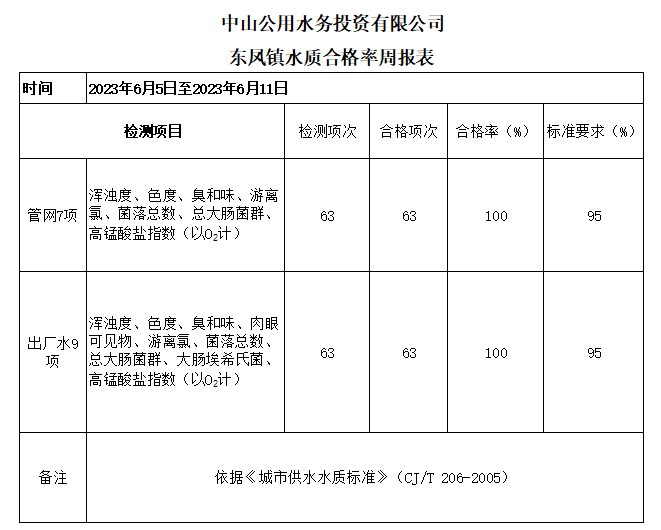 中山公用水务投资有限公司

东风镇水质合格率周报表

| 时间 | 2023年6月5日至2023年6月11日 | | | | |
|---|---|---|---|---|---|
| 检测项目 | | 检测项次 | 合格项次 | 合格率（%） | 标准要求（%） |
| 管网7项 | 浑浊度、色度、臭和味、游离氯、菌落总数、总大肠菌群、高锰酸盐指数（以$O_2$计） | 63 | 63 | 100 | 95 |
| 出厂水9项 | 浑浊度、色度、臭和味、肉眼可见物、游离氯、菌落总数、总大肠菌群、大肠埃希氏菌、高锰酸盐指数（以$O_2$计） | 63 | 63 | 100 | 95 |
| 备注 | 依据《城市供水水质标准》（CJ/T 206-2005） | | | | |